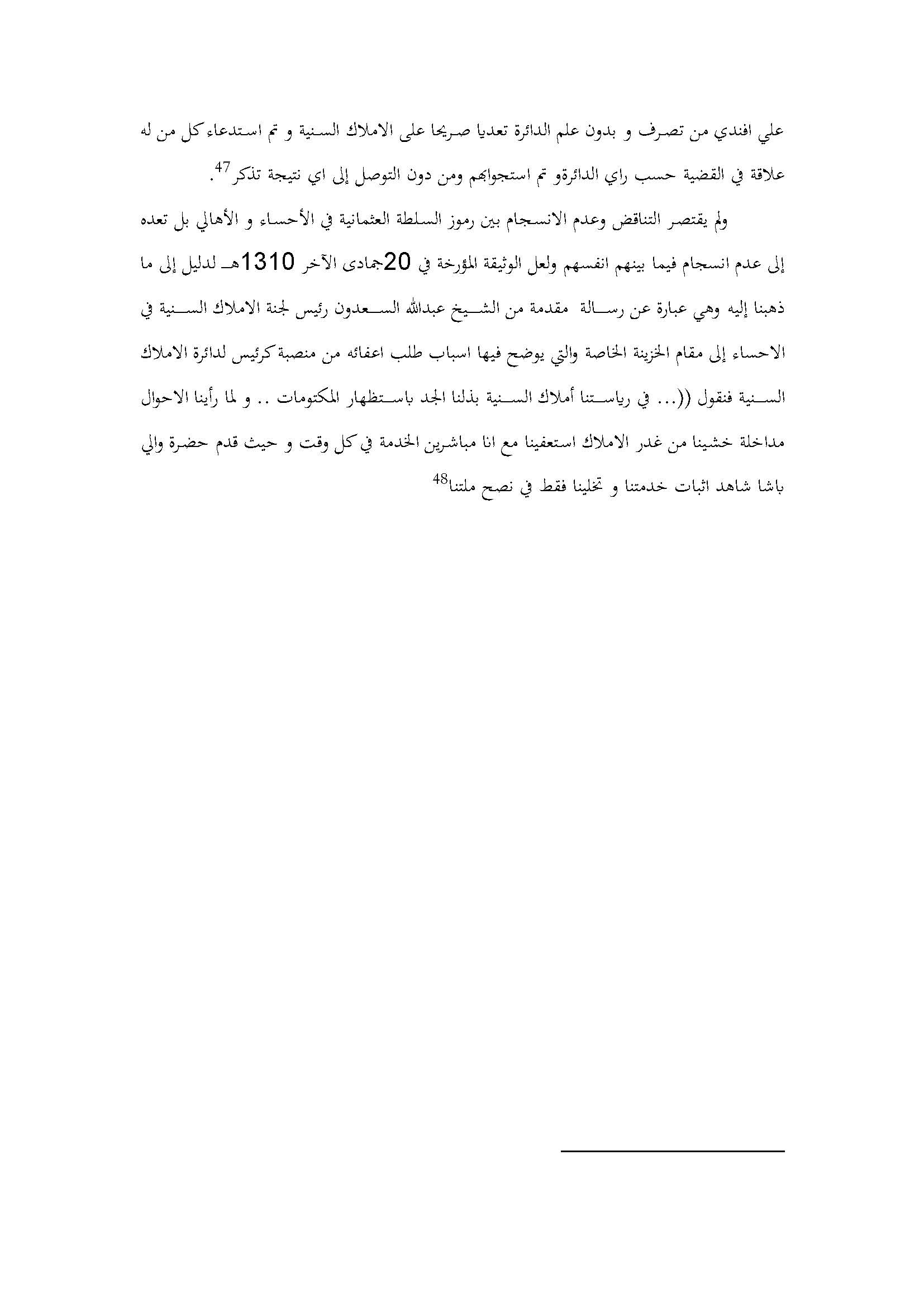 علي افندي من تصرف و بدون علم الدائرة تعديا صريحا على الاملاك السنية و تم استدعاء كل من له علاقة في القضية حسب راي الدائرةو تم استجوابهم ومن دون التوصل إلى اي نتيجة تذكر$^{47}$.

ولم يقتصر التناقض وعدم الانسجام بين رموز السلطة العثمانية في الأحساء و الأهالي بل تعده إلى عدم انسجام فيما بينهم انفسهم ولعل الوثيقة المؤرخة في 20جمادى الآخر 1310هـ لدليل إلى ما ذهبنا إليه وهي عبارة عن رسالة مقدمة من الشيخ عبدالله السعدون رئيس لجنة الاملاك السنية في الاحساء إلى مقام الخزينة الخاصة والتي يوضح فيها اسباب طلب اعفائه من منصبة كرئيس لدائرة الاملاك السنية فنقول ((... في رياستنا أملاك السنية بذلنا الجد باستظهار المكتومات .. و لما رأينا الاحوال مداخلة خشينا من غدر الاملاك استعفينا مع انا مباشرين الخدمة في كل وقت و حيث قدم حضرة والي باشا شاهد اثبات خدمتنا و تخلينا فقط في نصح ملتنا$^{48}$